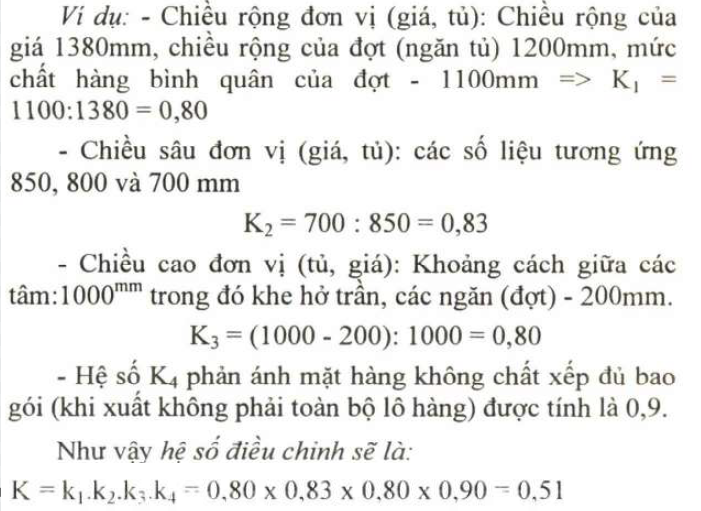 Ví dụ: - Chiều rộng đơn vị (giá, tủ): Chiều rộng của giá 1380mm, chiều rộng của đợt (ngăn tủ) 1200mm, mức chất hàng bình quân của đợt - 1100mm => $K_1$ = 1100:1380 = 0,80

- Chiều sâu đơn vị (giá, tủ): các số liệu tương ứng 850, 800 và 700 mm

$K_2 = 700 : 850 = 0,83$

- Chiều cao đơn vị (tủ, giá): Khoảng cách giữa các tâm:$1000^{mm}$ trong đó khe hở trần, các ngăn (đợt) - 200mm.

$K_3 = (1000 - 200): 1000 = 0,80$

- Hệ số $K_4$ phản ánh mặt hàng không chất xếp đủ bao gói (khi xuất không phải toàn bộ lô hàng) được tính là 0,9.

Như vậy hệ số điều chỉnh sẽ là:

$K = k_1.k_2.k_3.k_4 = 0,80 \times 0,83 \times 0,80 \times 0,90 = 0,51$